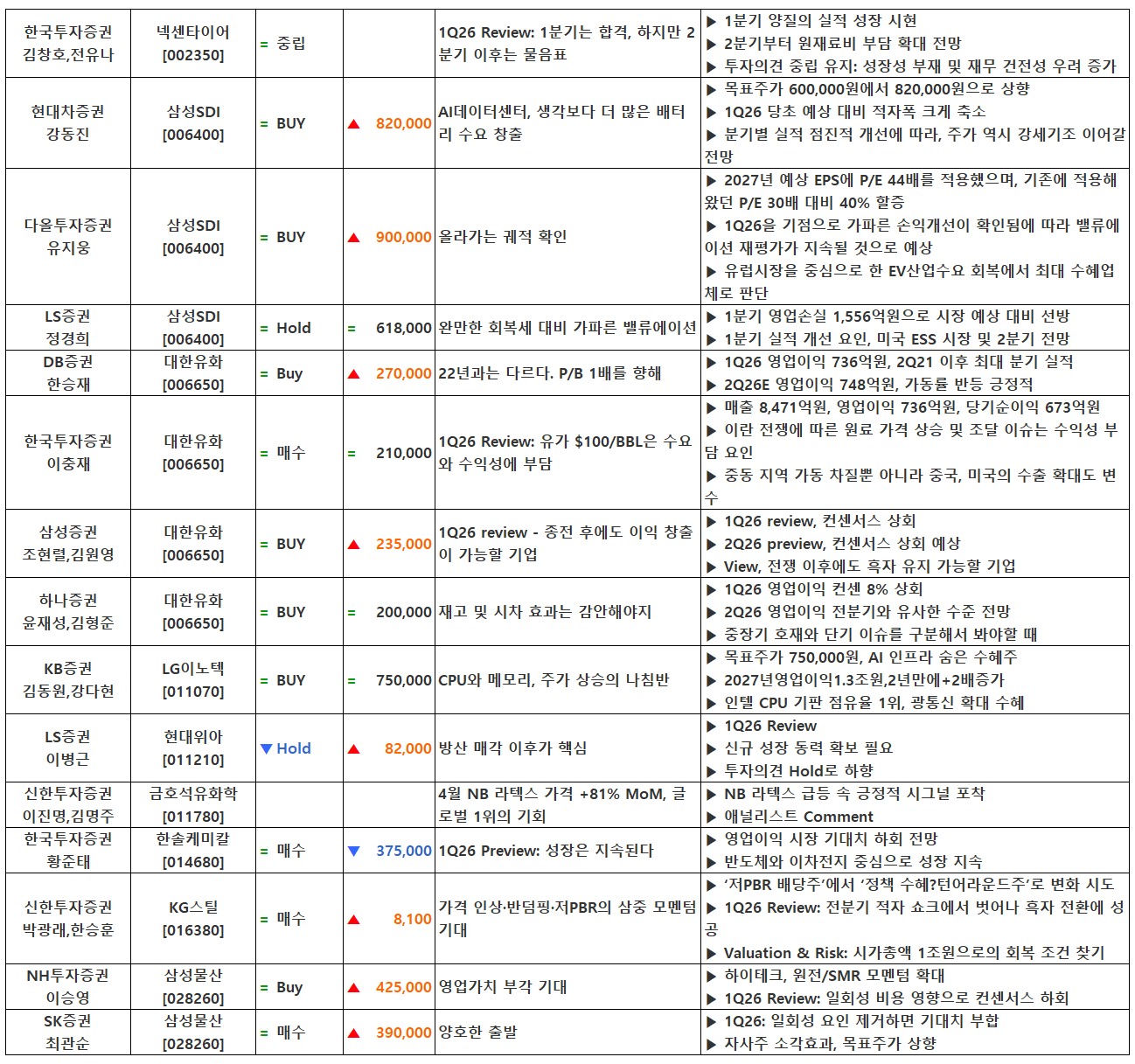 | 한국투자증권 김창호,전유나 | 넥센타이어 [002350] | = 중립 | | 1Q26 Review: 1분기는 합격, 하지만 2분기 이후는 물음표 | ▶ 1분기 양질의 실적 성장 시현 ▶ 2분기부터 원재료비 부담 확대 전망 ▶ 투자의견 중립 유지: 성장성 부재 및 재무 건전성 우려 증가 |
|---|---|---|---|---|---|
| 현대차증권 강동진 | 삼성SDI [006400] | = BUY | ▲ 820,000 | AI데이터센터, 생각보다 더 많은 배터리 수요 창출 | ▶ 목표주가 600,000원에서 820,000원으로 상향 ▶ 1Q26 당초 예상 대비 적자폭 크게 축소 ▶ 분기별 실적 점진적 개선에 따라, 주가 역시 강세기조 이어갈 전망 |
| 다올투자증권 유지웅 | 삼성SDI [006400] | = BUY | ▲ 900,000 | 올라가는 궤적 확인 | ▶ 2027년 예상 EPS에 P/E 44배를 적용했으며, 기존에 적용해왔던 P/E 30배 대비 40% 할증 ▶ 1Q26을 기점으로 가파른 손익개선이 확인됨에 따라 밸류에이션 재평가가 지속될 것으로 예상 ▶ 유럽시장을 중심으로 한 EV산업수요 회복에서 최대 수혜업체로 판단 |
| LS증권 정경희 | 삼성SDI [006400] | = Hold | = 618,000 | 완만한 회복세 대비 가파른 밸류에이션 | ▶ 1분기 영업손실 1,556억원으로 시장 예상 대비 선방 ▶ 1분기 실적 개선 요인, 미국 ESS 시장 및 2분기 전망 |
| DB증권 한승재 | 대한유화 [006650] | = Buy | ▲ 270,000 | 22년과는 다르다. P/B 1배를 향해 | ▶ 1Q26 영업이익 736억원, 2Q21 이후 최대 분기 실적 ▶ 2Q26E 영업이익 748억원, 가동률 반등 긍정적 |
| 한국투자증권 이충재 | 대한유화 [006650] | = 매수 | = 210,000 | 1Q26 Review: 유가 $100/BBL은 수요와 수익성에 부담 | ▶ 매출 8,471억원, 영업이익 736억원, 당기순이익 673억원 ▶ 이란 전쟁에 따른 원료 가격 상승 및 조달 이슈는 수익성 부담 요인 ▶ 중동 지역 가동 차질뿐 아니라 중국, 미국의 수출 확대도 변수 |
| 삼성증권 조현렬,김원영 | 대한유화 [006650] | = BUY | ▲ 235,000 | 1Q26 review - 종전 후에도 이익 창출이 가능할 기업 | ▶ 1Q26 review, 컨센서스 상회 ▶ 2Q26 preview, 컨센서스 상회 예상 ▶ View, 전쟁 이후에도 흑자 유지 가능할 기업 |
| 하나증권 윤재성,김형준 | 대한유화 [006650] | = BUY | = 200,000 | 재고 및 시차 효과는 감안해야지 | ▶ 1Q26 영업이익 컨센 8% 상회 ▶ 2Q26 영업이익 전분기와 유사한 수준 전망 ▶ 중장기 호재와 단기 이슈를 구분해서 봐야할 때 |
| KB증권 김동원,강다현 | LG이노텍 [011070] | = BUY | = 750,000 | CPU와 메모리, 주가 상승의 나침반 | ▶ 목표주가 750,000원, AI 인프라 숨은 수혜주 ▶ 2027년영업이익1.3조원,2년만에+2배증가 ▶ 인텔 CPU 기판 점유율 1위, 광통신 확대 수혜 |
| LS증권 이병근 | 현대위아 [011210] | ▼ Hold | ▲ 82,000 | 방산 매각 이후가 핵심 | ▶ 1Q26 Review ▶ 신규 성장 동력 확보 필요 ▶ 투자의견 Hold로 하향 |
| 신한투자증권 이진명,김명주 | 금호석유화학 [011780] | | | 4월 NB 라텍스 가격 +81% MoM, 글로벌 1위의 기회 | ▶ NB 라텍스 급등 속 긍정적 시그널 포착 ▶ 애널리스트 Comment |
| 한국투자증권 황준태 | 한솔케미칼 [014680] | = 매수 | ▼ 375,000 | 1Q26 Preview: 성장은 지속된다 | ▶ 영업이익 시장 기대치 하회 전망 ▶ 반도체와 이차전지 중심으로 성장 지속 |
| 신한투자증권 박광래,한승훈 | KG스틸 [016380] | = 매수 | ▲ 8,100 | 가격 인상·반덤핑·저PBR의 삼중 모멘텀 기대 | ▶ '저PBR 배당주'에서 '정책 수혜?턴어라운드주'로 변화 시도 ▶ 1Q26 Review: 전분기 적자 쇼크에서 벗어나 흑자 전환에 성공 ▶ Valuation & Risk: 시가총액 1조원으로의 회복 조건 찾기 |
| NH투자증권 이승영 | 삼성물산 [028260] | = Buy | ▲ 425,000 | 영업가치 부각 기대 | ▶ 하이테크, 원전/SMR 모멘텀 확대 ▶ 1Q26 Review: 일회성 비용 영향으로 컨센서스 하회 |
| SK증권 최관순 | 삼성물산 [028260] | = 매수 | ▲ 390,000 | 양호한 출발 | ▶ 1Q26: 일회성 요인 제거하면 기대치 부합 ▶ 자사주 소각효과, 목표주가 상향 |